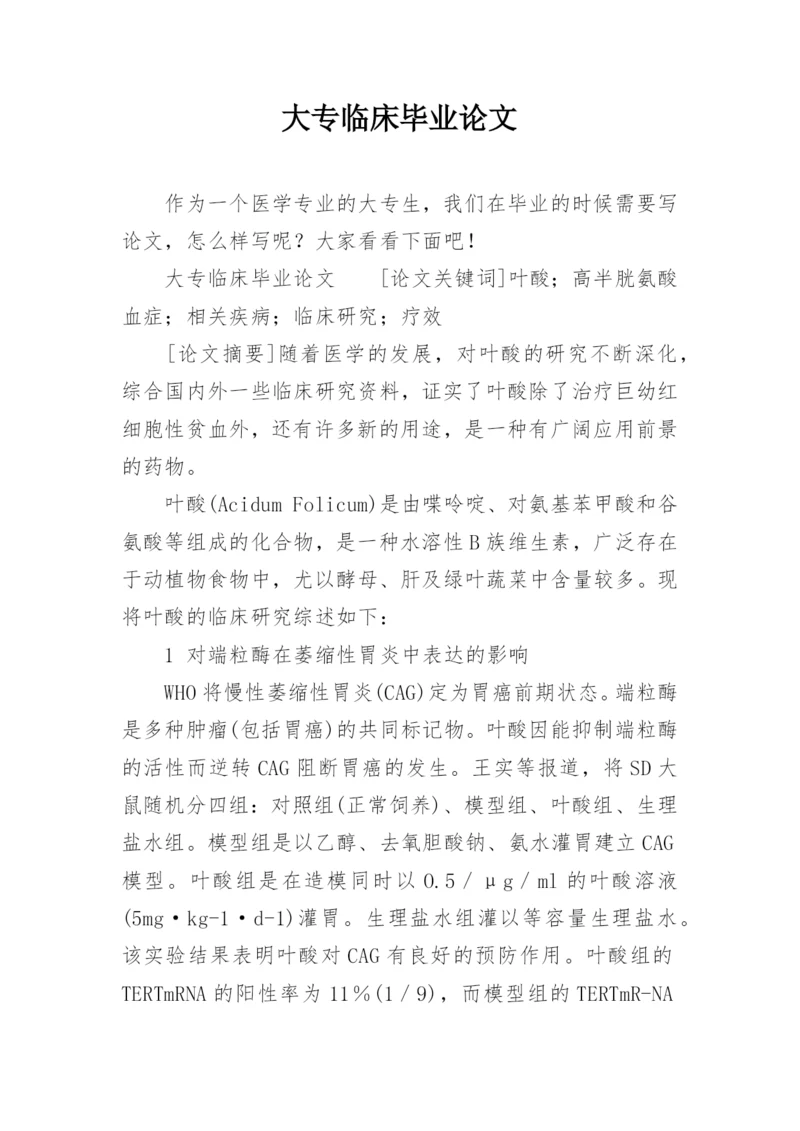 大专临床毕业论文

作为一个医学专业的大专生，我们在毕业的时候需要写论文，怎么样写呢？大家看看下面吧！

大专临床毕业论文　［论文关键词］叶酸；高半胱氨酸血症；相关疾病；临床研究；疗效

［论文摘要］随着医学的发展，对叶酸的研究不断深化，综合国内外一些临床研究资料，证实了叶酸除了治疗巨幼红细胞性贫血外，还有许多新的用途，是一种有广阔应用前景的药物。

叶酸(Acidum Folicum)是由喋呤啶、对氨基苯甲酸和谷氨酸等组成的化合物，是一种水溶性B族维生素，广泛存在于动植物食物中，尤以酵母、肝及绿叶蔬菜中含量较多。现将叶酸的临床研究综述如下：

1 对端粒酶在萎缩性胃炎中表达的影响

WHO将慢性萎缩性胃炎(CAG)定为胃癌前期状态。端粒酶是多种肿瘤(包括胃癌)的共同标记物。叶酸因能抑制端粒酶的活性而逆转CAG阻断胃癌的发生。王实等报道，将SD大鼠随机分四组：对照组(正常饲养)、模型组、叶酸组、生理盐水组。模型组是以乙醇、去氧胆酸钠、氨水灌胃建立CAG模型。叶酸组是在造模同时以0.5／μg／ml的叶酸溶液(5mg·kg-1·d-1)灌胃。生理盐水组灌以等容量生理盐水。该实验结果表明叶酸对CAG有良好的预防作用。叶酸组的TERTmRNA的阳性率为11％(1／9)，而模型组的TERTmR-NA